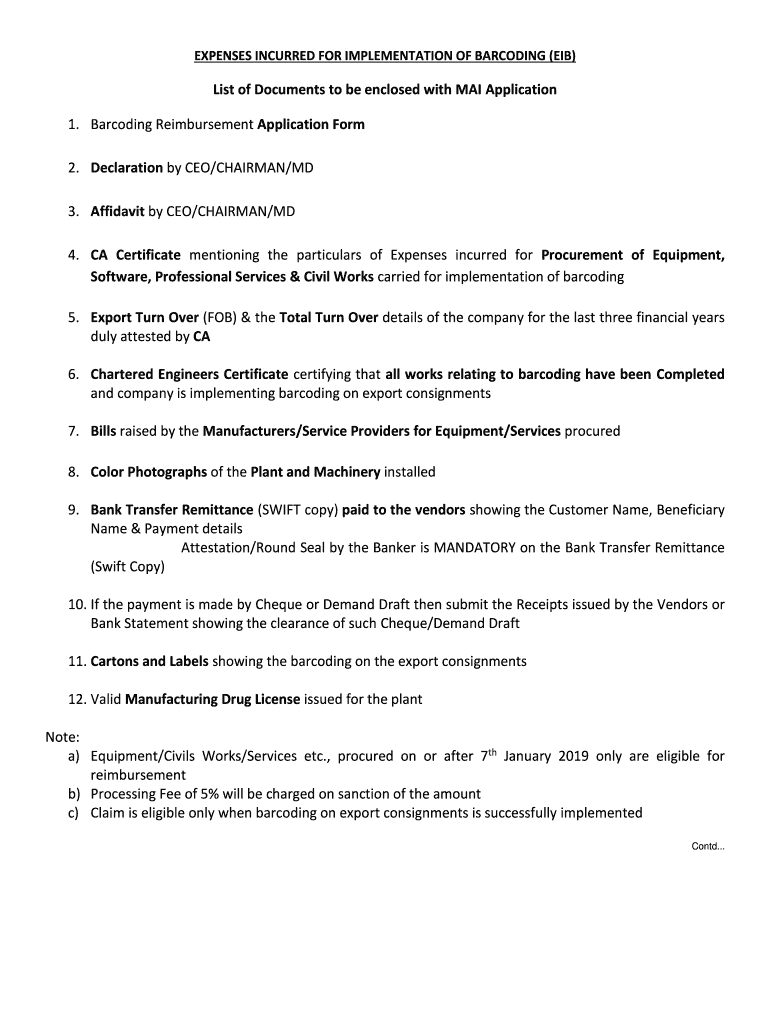 EXPENSES INCURRED FOR IMPLEMENTATION OF BARCODING (EIB)

List of Documents to be enclosed with MAI Application

1. Barcoding Reimbursement Application Form

2. Declaration by CEO/CHAIRMAN/MD

3. Affidavit by CEO/CHAIRMAN/MD

4. CA Certificate mentioning the particulars of Expenses incurred for Procurement of Equipment, Software, Professional Services & Civil Works carried for implementation of barcoding

5. Export Turn Over (FOB) & the Total Turn Over details of the company for the last three financial years duly attested by CA

6. Chartered Engineers Certificate certifying that all works relating to barcoding have been Completed and company is implementing barcoding on export consignments

7. Bills raised by the Manufacturers/Service Providers for Equipment/Services procured

8. Color Photographs of the Plant and Machinery installed

9. Bank Transfer Remittance (SWIFT copy) paid to the vendors showing the Customer Name, Beneficiary Name & Payment details
Attestation/Round Seal by the Banker is MANDATORY on the Bank Transfer Remittance (Swift Copy)

10. If the payment is made by Cheque or Demand Draft then submit the Receipts issued by the Vendors or Bank Statement showing the clearance of such Cheque/Demand Draft

11. Cartons and Labels showing the barcoding on the export consignments

12. Valid Manufacturing Drug License issued for the plant

Note:
a) Equipment/Civils Works/Services etc., procured on or after 7$^{th}$ January 2019 only are eligible for reimbursement
b) Processing Fee of 5% will be charged on sanction of the amount
c) Claim is eligible only when barcoding on export consignments is successfully implemented

Contd...